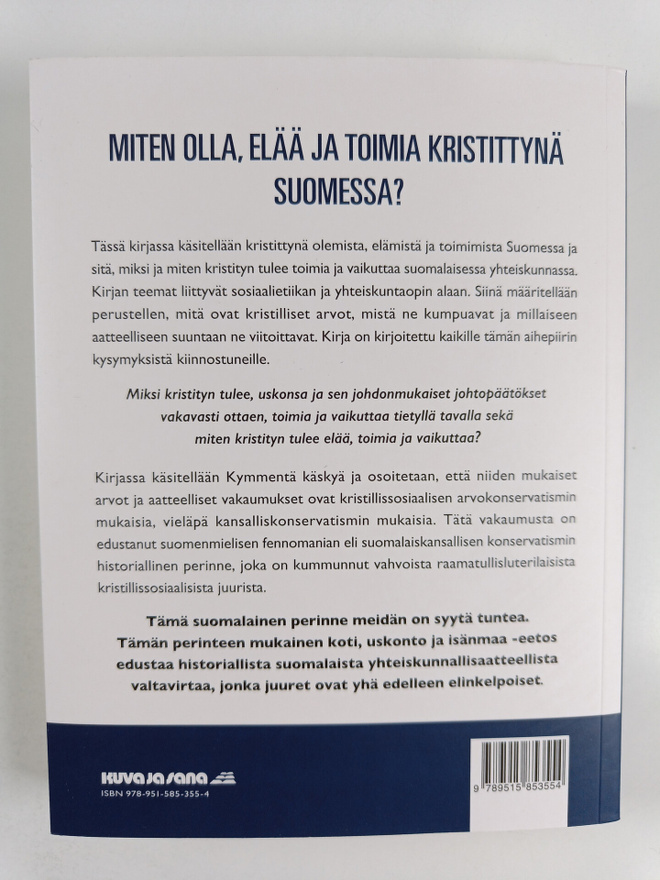 MITEN OLLA, ELÄÄ JA TOIMIA KRISTITTYNÄ SUOMESSA?

Tässä kirjassa käsitellään kristittynä olemista, elämistä ja toimimista Suomessa ja sitä, miksi ja miten kristityn tulee toimia ja vaikuttaa suomalaisessa yhteiskunnassa. Kirjan teemat liittyvät sosiaalietiikan ja yhteiskuntaopin alaan. Siinä määritellään perustellen, mitä ovat kristilliset arvot, mistä ne kumpuavat ja millaiseen aatteelliseen suuntaan ne viitoittavat. Kirja on kirjoitettu kaikille tämän aihepiirin kysymyksistä kiinnostuneille.

Miksi kristityn tulee, uskonsa ja sen johdonmukaiset johtopäätökset vakavasti ottaen, toimia ja vaikuttaa tietyllä tavalla sekä miten kristityn tulee elää, toimia ja vaikuttaa?

Kirjassa käsitellään Kymmentä käskyä ja osoitetaan, että niiden mukaiset arvot ja aatteelliset vakaumukset ovat kristillissosiaalisen arvokonservatismin mukaisia, vieläpä kansalliskonservatismin mukaisia. Tätä vakaumusta on edustanut suomenmielisen fennomanian eli suomalaiskansallisen konservatismin historiallinen perinne, joka on kummunnut vahvoista raamatullisluterilaisista kristillissosiaalisista juurista.

Tämä suomalainen perinne meidän on syytä tuntea. Tämän perinteen mukainen koti, uskonto ja isänmaa -eetos edustaa historiallista suomalaista yhteiskunnallisaatteellista valtavirtaa, jonka juuret ovat yhä edelleen elinkelpoiset.

KUVA JA SANA
ISBN 978-951-585-355-4

9 789515 853554